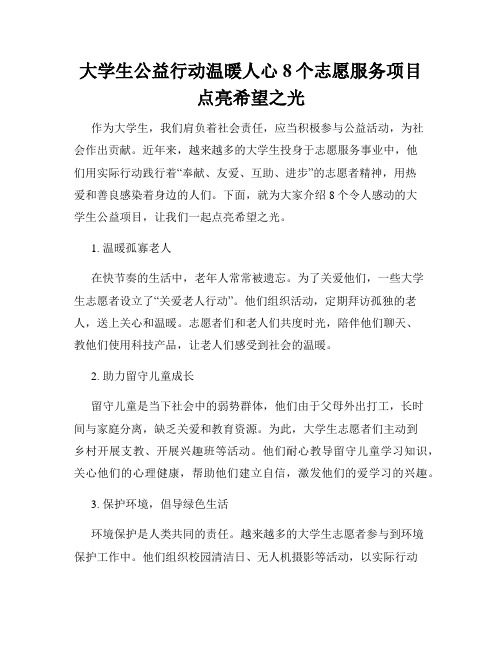 大学生公益行动温暖人心 8 个志愿服务项目点亮希望之光

作为大学生，我们肩负着社会责任，应当积极参与公益活动，为社会作出贡献。近年来，越来越多的大学生投身于志愿服务事业中，他们用实际行动践行着“奉献、友爱、互助、进步”的志愿者精神，用热爱和善良感染着身边的人们。下面，就为大家介绍 8 个令人感动的大学生公益项目，让我们一起点亮希望之光。

1. 温暖孤寡老人

在快节奏的生活中，老年人常常被遗忘。为了关爱他们，一些大学生志愿者设立了“关爱老人行动”。他们组织活动，定期拜访孤独的老人，送上关心和温暖。志愿者们和老人们共度时光，陪伴他们聊天、教他们使用科技产品，让老人们感受到社会的温暖。

2. 助力留守儿童成长

留守儿童是当下社会中的弱势群体，他们由于父母外出打工，长时间与家庭分离，缺乏关爱和教育资源。为此，大学生志愿者们主动到乡村开展支教、开展兴趣班等活动。他们耐心教导留守儿童学习知识，关心他们的心理健康，帮助他们建立自信，激发他们的爱学习的兴趣。

3. 保护环境，倡导绿色生活

环境保护是人类共同的责任。越来越多的大学生志愿者参与到环境保护工作中。他们组织校园清洁日、无人机摄影等活动，以实际行动